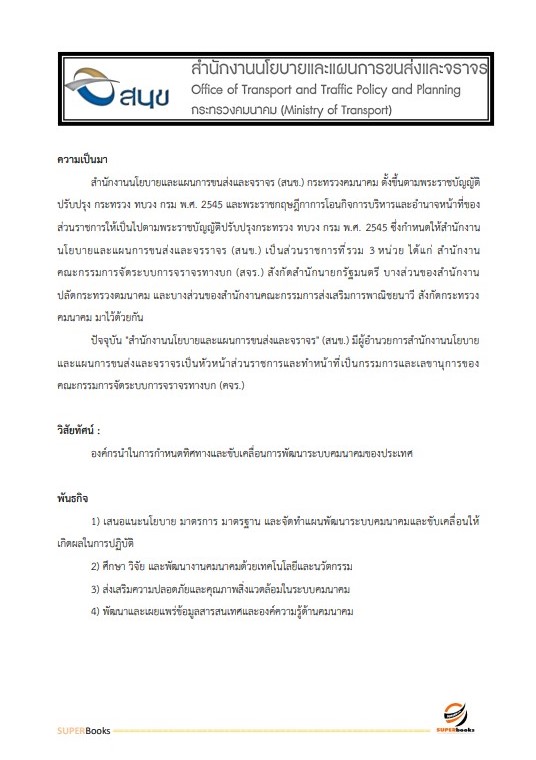 สนข สำนักงานนโยบายและแผนการขนส่งและจราจร
Office of Transport and Traffic Policy and Planning
กระทรวงคมนาคม (Ministry of Transport)

ความเป็นมา

สำนักงานนโยบายและแผนการขนส่งและจราจร (สนข.) กระทรวงคมนาคม ตั้งขึ้นตามพระราชบัญญัติปรับปรุง กระทรวง ทบวง กรม พ.ศ. 2545 และพระราชกฤษฎีกาการโอนกิจการบริหารและอำนาจหน้าที่ของส่วนราชการให้เป็นไปตามพระราชบัญญัติปรับปรุงกระทรวง ทบวง กรม พ.ศ. 2545 ซึ่งกำหนดให้สำนักงานนโยบายและแผนการขนส่งและจรราจร (สนข.) เป็นส่วนราชการที่รวม 3 หน่วย ได้แก่ สำนักงานคณะกรรมการจัดระบบการจราจรทางบก (สจร.) สังกัดสำนักนายกรัฐมนตรี บางส่วนของสำนักงานปลัดกระทรวงคมนาคม และบางส่วนของสำนักงานคณะกรรมการส่งเสริมการพาณิชยนาวี สังกัดกระทรวงคมนาคม มาไว้ด้วยกัน

ปัจจุบัน "สำนักงานนโยบายและแผนการขนส่งและจราจร" (สนข.) มีผู้อำนวยการสำนักงานนโยบายและแผนการขนส่งและจราจรเป็นหัวหน้าส่วนราชการและทำหน้าที่เป็นกรรมการและเลขานุการของคณะกรรมการจัดระบบการจราจรทางบก (คจร.)

วิสัยทัศน์ :

องค์กรนำในการกำหนดทิศทางและขับเคลื่อนการพัฒนาระบบคมนาคมของประเทศ

พันธกิจ

1) เสนอแนะนโยบาย มาตรการ มาตรฐาน และจัดทำแผนพัฒนาระบบคมนาคมและขับเคลื่อนให้เกิดผลในการปฏิบัติ

2) ศึกษา วิจัย และพัฒนางานคมนาคมด้วยเทคโนโลยีและนวัตกรรม

3) ส่งเสริมความปลอดภัยและคุณภาพสิ่งแวดล้อมในระบบคมนาคม

4) พัฒนาและเผยแพร่ข้อมูลสารสนเทศและองค์ความรู้ด้านคมนาคม

SUPERBooks

SUPERbooks